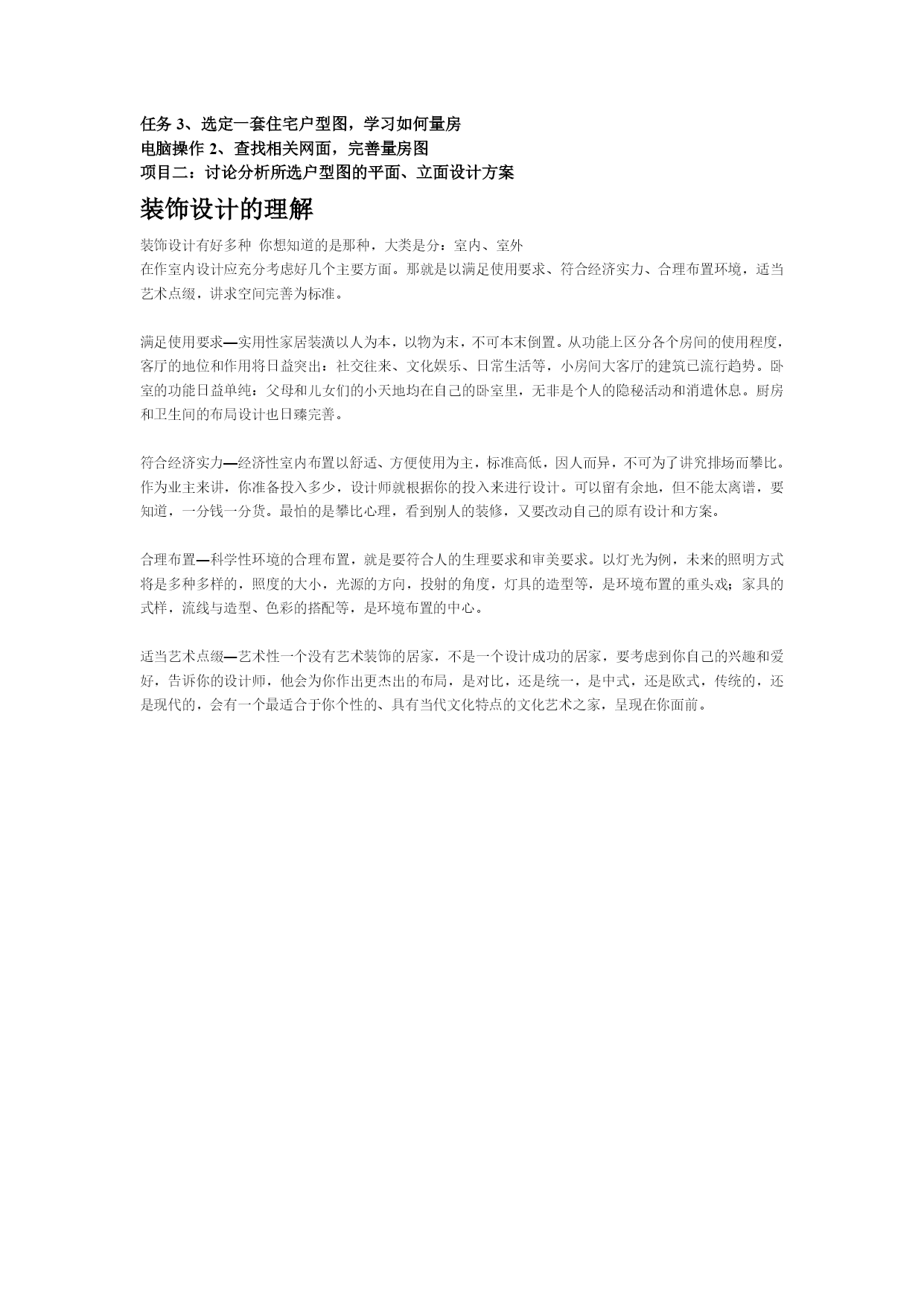 任务 3、选定一套住宅户型图，学习如何量房
电脑操作 2、查找相关网面，完善量房图
项目二：讨论分析所选户型图的平面、立面设计方案

装饰设计的理解

装饰设计有好多种 你想知道的是那种，大类是分：室内、室外
在作室内设计应充分考虑好几个主要方面。那就是以满足使用要求、符合经济实力、合理布置环境，适当艺术点缀，讲求空间完善为标准。

满足使用要求—实用性家居装潢以人为本，以物为末，不可本末倒置。从功能上区分各个房间的使用程度，客厅的地位和作用将日益突出：社交往来、文化娱乐、日常生活等，小房间大客厅的建筑已流行趋势。卧室的功能日益单纯：父母和儿女们的小天地均在自己的卧室里，无非是个人的隐秘活动和消遣休息。厨房和卫生间的布局设计也日臻完善。

符合经济实力—经济性室内布置以舒适、方便使用为主，标准高低，因人而异，不可为了讲究排场而攀比。作为业主来讲，你准备投入多少，设计师就根据你的投入来进行设计。可以留有余地，但不能太离谱，要知道，一分钱一分货。最怕的是攀比心理，看到别人的装修，又要改动自己的原有设计和方案。

合理布置—科学性环境的合理布置，就是要符合人的生理要求和审美要求。以灯光为例，未来的照明方式将是多种多样的，照度的大小，光源的方向，投射的角度，灯具的造型等，是环境布置的重头戏；家具的式样，流线与造型、色彩的搭配等，是环境布置的中心。

适当艺术点缀—艺术性一个没有艺术装饰的居家，不是一个设计成功的居家，要考虑到你自己的兴趣和爱好，告诉你的设计师，他会为你作出更杰出的布局，是对比，还是统一，是中式，还是欧式，传统的，还是现代的，会有一个最适合于你个性的、具有当代文化特点的文化艺术之家，呈现在你面前。